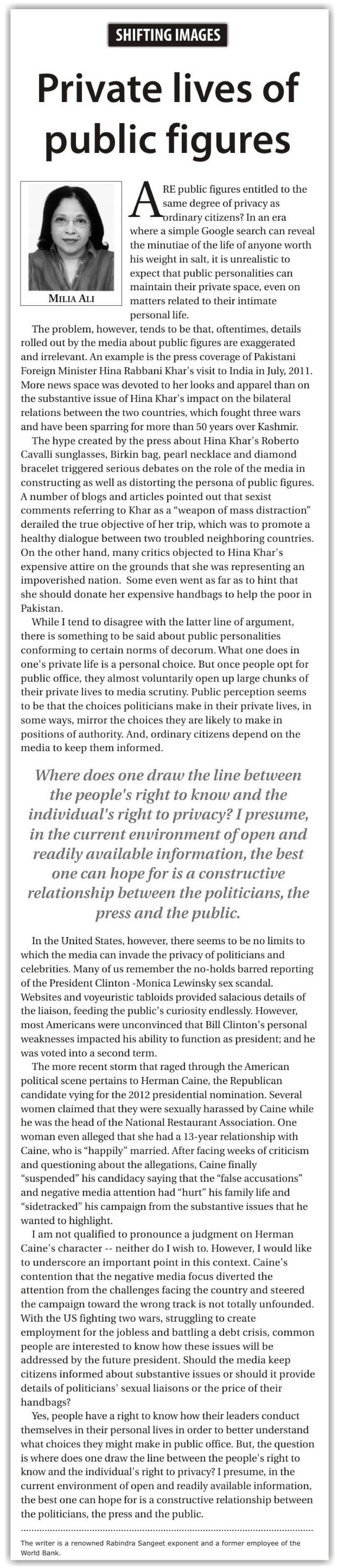 SHIFTING IMAGES

Private lives of public figures

MILIA ALI

ARE public figures entitled to the same degree of privacy as ordinary citizens? In an era where a simple Google search can reveal the minutiae of the life of anyone worth his weight in salt, it is unrealistic to expect that public personalities can maintain their private space, even on matters related to their intimate personal life.

The problem, however, tends to be that, oftentimes, details rolled out by the media about public figures are exaggerated and irrelevant. An example is the press coverage of Pakistani Foreign Minister Hina Rabbani Khar's visit to India in July, 2011. More news space was devoted to her looks and apparel than on the substantive issue of Hina Khar's impact on the bilateral relations between the two countries, which fought three wars and have been sparring for more than 50 years over Kashmir.

The hype created by the press about Hina Khar's Roberto Cavalli sunglasses, Birkin bag, pearl necklace and diamond bracelet triggered serious debates on the role of the media in constructing as well as distorting the persona of public figures. A number of blogs and articles pointed out that sexist comments referring to Khar as a "weapon of mass distraction" derailed the true objective of her trip, which was to promote a healthy dialogue between two troubled neighboring countries. On the other hand, many critics objected to Hina Khar's expensive attire on the grounds that she was representing an impoverished nation. Some even went as far as to hint that she should donate her expensive handbags to help the poor in Pakistan.

While I tend to disagree with the latter line of argument, there is something to be said about public personalities conforming to certain norms of decorum. What one does in one's private life is a personal choice. But once people opt for public office, they almost voluntarily open up large chunks of their private lives to media scrutiny. Public perception seems to be that the choices politicians make in their private lives, in some ways, mirror the choices they are likely to make in positions of authority. And, ordinary citizens depend on the media to keep them informed.

Where does one draw the line between the people's right to know and the individual's right to privacy? I presume, in the current environment of open and readily available information, the best one can hope for is a constructive relationship between the politicians, the press and the public.

In the United States, however, there seems to be no limits to which the media can invade the privacy of politicians and celebrities. Many of us remember the no-holds barred reporting of the President Clinton -Monica Lewinsky sex scandal. Websites and voyeuristic tabloids provided salacious details of the liaison, feeding the public's curiosity endlessly. However, most Americans were unconvinced that Bill Clinton's personal weaknesses impacted his ability to function as president; and he was voted into a second term.

The more recent storm that raged through the American political scene pertains to Herman Caine, the Republican candidate vying for the 2012 presidential nomination. Several women claimed that they were sexually harassed by Caine while he was the head of the National Restaurant Association. One woman even alleged that she had a 13-year relationship with Caine, who is "happily" married. After facing weeks of criticism and questioning about the allegations, Caine finally "suspended" his candidacy saying that the "false accusations" and negative media attention had "hurt" his family life and "sidetracked" his campaign from the substantive issues that he wanted to highlight.

I am not qualified to pronounce a judgment on Herman Caine's character -- neither do I wish to. However, I would like to underscore an important point in this context. Caine's contention that the negative media focus diverted the attention from the challenges facing the country and steered the campaign toward the wrong track is not totally unfounded. With the US fighting two wars, struggling to create employment for the jobless and battling a debt crisis, common people are interested to know how these issues will be addressed by the future president. Should the media keep citizens informed about substantive issues or should it provide details of politicians' sexual liaisons or the price of their handbags?

Yes, people have a right to know how their leaders conduct themselves in their personal lives in order to better understand what choices they might make in public office. But, the question is where does one draw the line between the people's right to know and the individual's right to privacy? I presume, in the current environment of open and readily available information, the best one can hope for is a constructive relationship between the politicians, the press and the public.

The writer is a renowned Rabindra Sangeet exponent and a former employee of the World Bank.